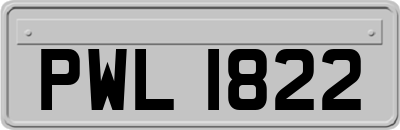 PWL 1822